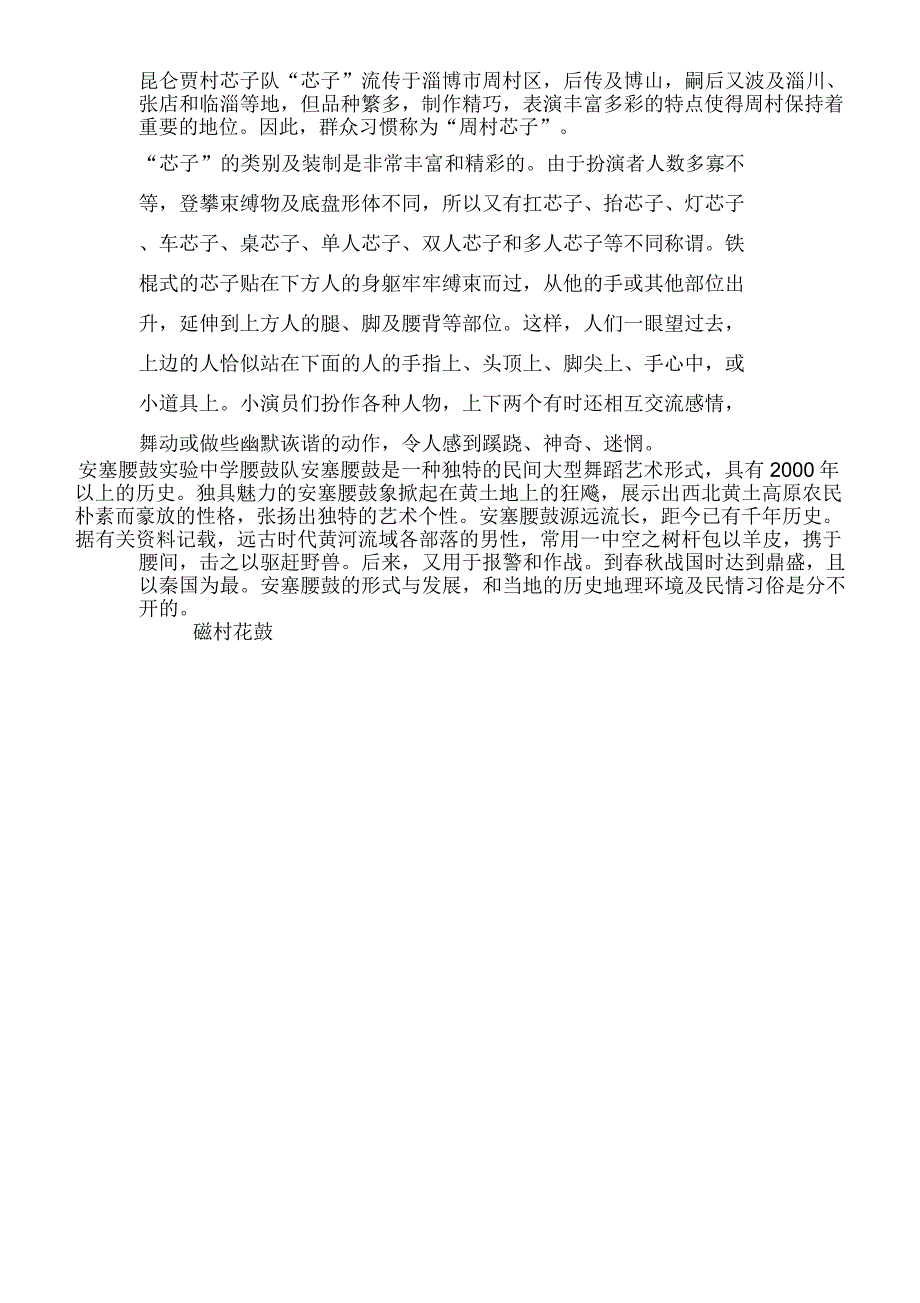 昆仑贾村芯子队“芯子”流传于淄博市周村区，后传及博山，嗣后又波及淄川、张店和临淄等地，但品种繁多，制作精巧，表演丰富多彩的特点使得周村保持着重要的地位。因此，群众习惯称为“周村芯子”。

“芯子”的类别及装制是非常丰富和精彩的。由于扮演者人数多寡不等，登攀束缚物及底盘形体不同，所以又有扛芯子、抬芯子、灯芯子、车芯子、桌芯子、单人芯子、双人芯子和多人芯子等不同称谓。铁棍式的芯子贴在下方人的身躯牢牢缚束而过，从他的手或其他部位出升，延伸到上方人的腿、脚及腰背等部位。这样，人们一眼望过去，上边的人恰似站在下面的人的手指上、头顶上、脚尖上、手心中，或小道具上。小演员们扮作各种人物，上下两个有时还相互交流感情，舞动或做些幽默诙谐的动作，令人感到蹊跷、神奇、迷惘。

安塞腰鼓实验中学腰鼓队安塞腰鼓是一种独特的民间大型舞蹈艺术形式，具有2000年以上的历史。独具魅力的安塞腰鼓象掀起在黄土地上的狂飚，展示出西北黄土高原农民朴素而豪放的性格，张扬出独特的艺术个性。安塞腰鼓源远流长，距今已有千年历史。据有关资料记载，远古时代黄河流域各部落的男性，常用一中空之树杆包以羊皮，携于腰间，击之以驱赶野兽。后来，又用于报警和作战。到春秋战国时达到鼎盛，且以秦国为最。安塞腰鼓的形式与发展，和当地的历史地理环境及民情习俗是分不开的。

磁村花鼓